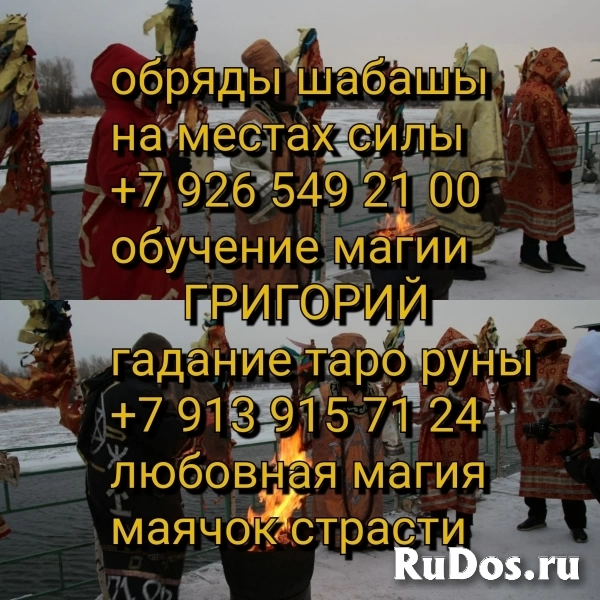 обряды шабашы на местах силы +7 926 549 21 00 обучение магии ГРИГОРИЙ гадание таро руны +7 913 915 71 24 любовная магия маячок страсти

RuDos.ru